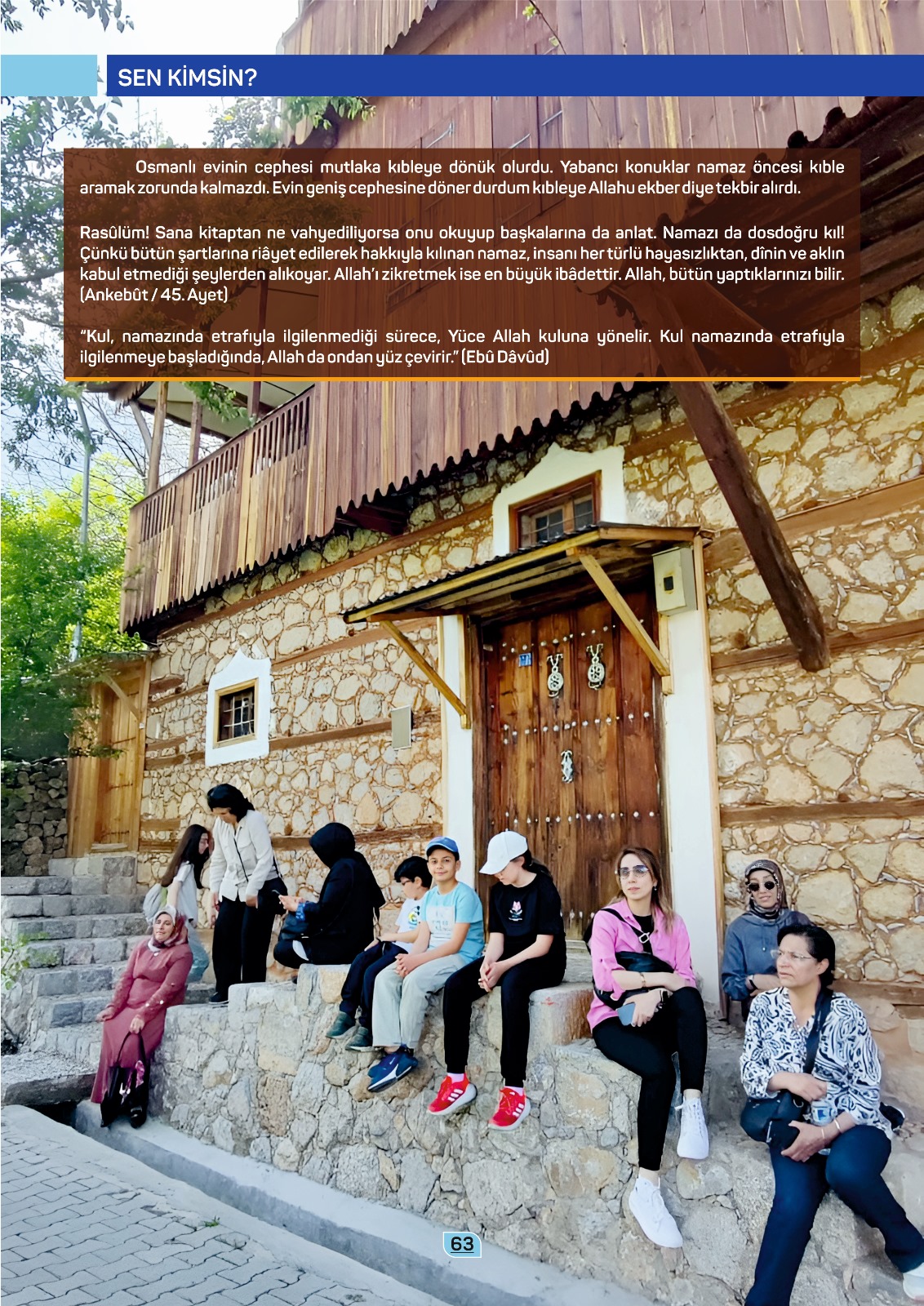 SEN KİMSİN?

Osmanlı evinin cephesi mutlaka kıbleye dönük olurdu. Yabancı konuklar namaz öncesi kıble aramak zorunda kalmazdı. Evin geniş cephesine döner durdum kıbleye Allahu ekber diye tekbir alırdı.

Rasûlüm! Sana kitaptan ne vahyediliyorsa onu okuyup başkalarına da anlat. Namazı da dosdoğru kıl! Çünkü bütün şartlarına riâyet edilerek hakkıyla kılınan namaz, insanı her türlü hayasızlıktan, dînin ve aklın kabul etmediği şeylerden alıkoyar. Allah'ı zikretmek ise en büyük ibâdettir. Allah, bütün yaptıklarınızı bilir. (Ankebût / 45. Ayet)

"Kul, namazında etrafıyla ilgilenmediği sürece, Yüce Allah kuluna yönelir. Kul namazında etrafıyla ilgilenmeye başladığında, Allah da ondan yüz çevirir." (Ebû Dâvûd)

63